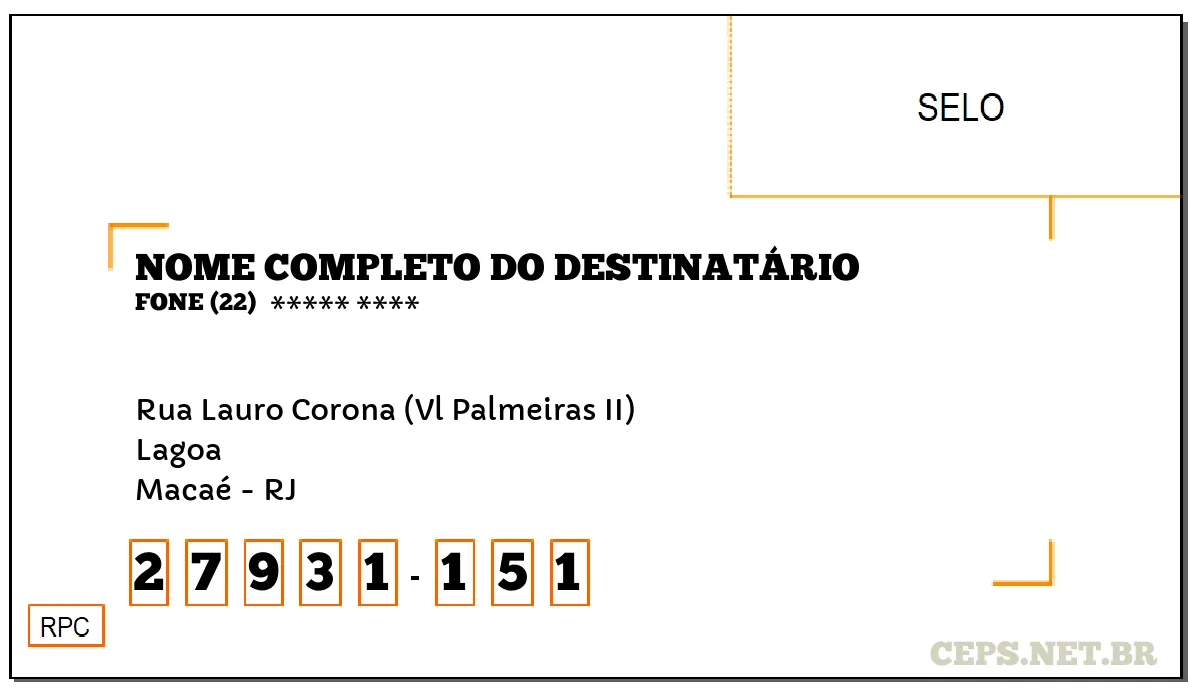 SELO

NOME COMPLETO DO DESTINATÁRIO
FONE (22) ***** ****

Rua Lauro Corona (Vl Palmeiras II)
Lagoa
Macaé - RJ

2 7 9 3 1 - 1 5 1

RPC

CEPS.NET.BR